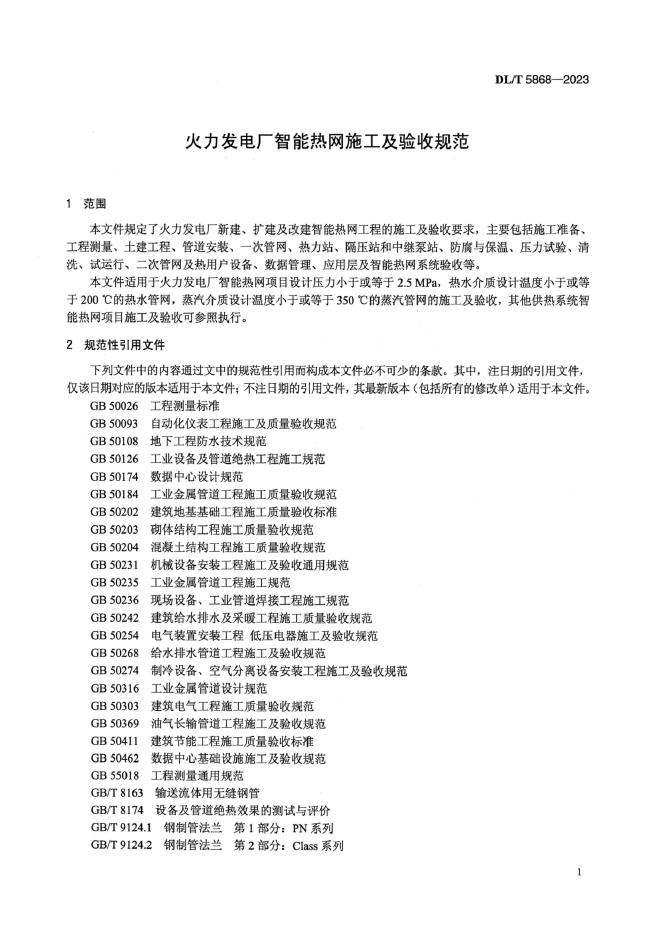 DL/T 5868—2023

火力发电厂智能热网施工及验收规范

1 范围

本文件规定了火力发电厂新建、扩建及改建智能热网工程的施工及验收要求，主要包括施工准备、工程测量、土建工程、管道安装、一次管网、热力站、隔压站和中继泵站、防腐与保温、压力试验、清洗、试运行、二次管网及热用户设备、数据管理、应用层及智能热网系统验收等。

本文件适用于火力发电厂智能热网项目设计压力小于或等于 2.5 MPa，热水介质设计温度小于或等于 200 ℃的热水管网，蒸汽介质设计温度小于或等于 350 ℃的蒸汽管网的施工及验收，其他供热系统智能热网项目施工及验收可参照执行。

2 规范性引用文件

下列文件中的内容通过文中的规范性引用而构成本文件必不可少的条款。其中，注日期的引用文件，仅该日期对应的版本适用于本文件；不注日期的引用文件，其最新版本（包括所有的修改单）适用于本文件。

GB 50026 工程测量标准
GB 50093 自动化仪表工程施工及质量验收规范
GB 50108 地下工程防水技术规范
GB 50126 工业设备及管道绝热工程施工规范
GB 50174 数据中心设计规范
GB 50184 工业金属管道工程施工质量验收规范
GB 50202 建筑地基基础工程施工质量验收标准
GB 50203 砌体结构工程施工质量验收规范
GB 50204 混凝土结构工程施工质量验收规范
GB 50231 机械设备安装工程施工及验收通用规范
GB 50235 工业金属管道工程施工规范
GB 50236 现场设备、工业管道焊接工程施工规范
GB 50242 建筑给水排水及采暖工程施工质量验收规范
GB 50254 电气装置安装工程 低压电器施工及验收规范
GB 50268 给水排水管道工程施工及验收规范
GB 50274 制冷设备、空气分离设备安装工程施工及验收规范
GB 50316 工业金属管道设计规范
GB 50303 建筑电气工程施工质量验收规范
GB 50369 油气长输管道工程施工及验收规范
GB 50411 建筑节能工程施工质量验收标准
GB 50462 数据中心基础设施施工及验收规范
GB 55018 工程测量通用规范
GB/T 8163 输送流体用无缝钢管
GB/T 8174 设备及管道绝热效果的测试与评价
GB/T 9124.1 钢制管法兰 第 1 部分：PN 系列
GB/T 9124.2 钢制管法兰 第 2 部分：Class 系列

1